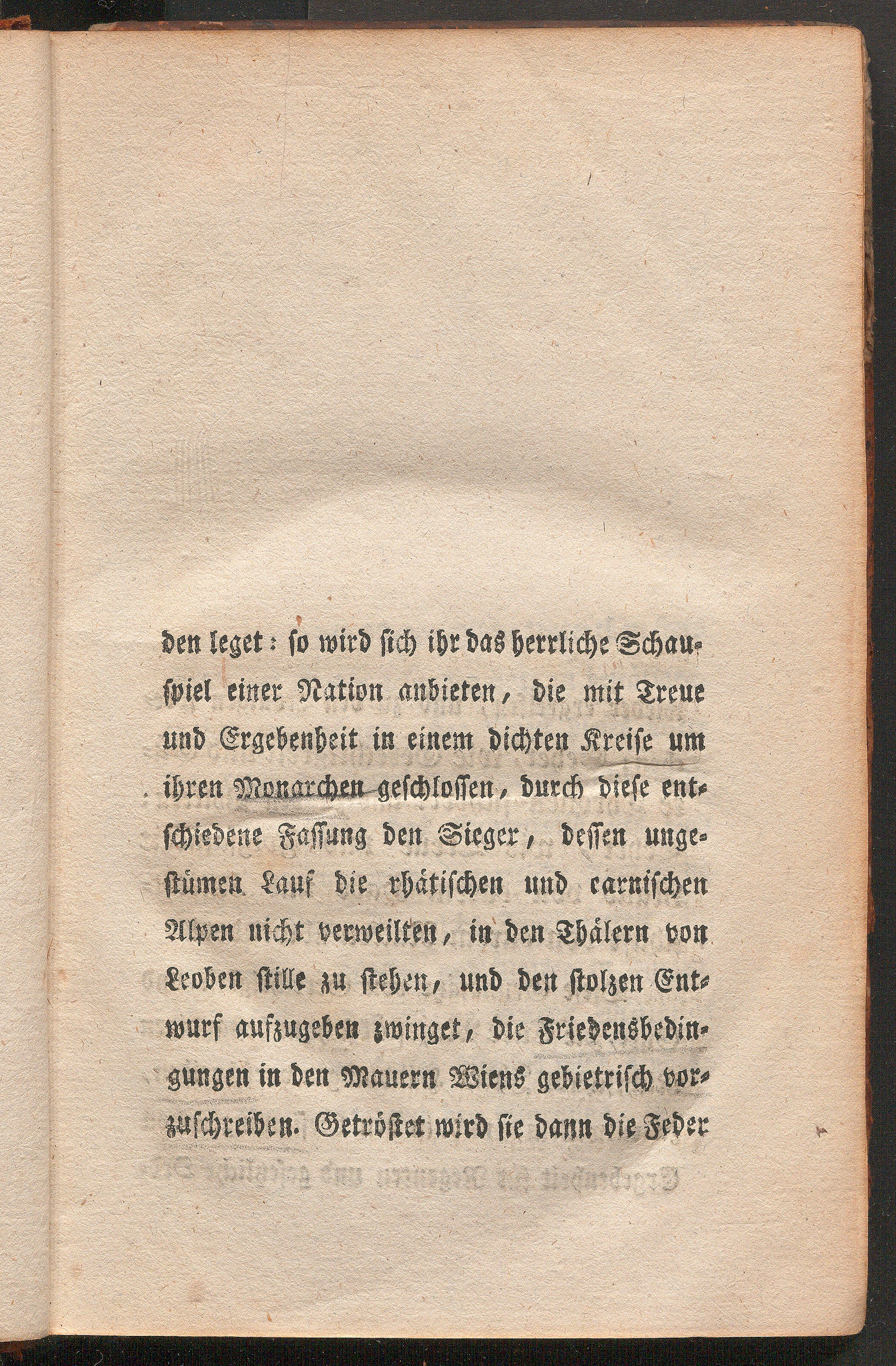 den leget: so wird sich ihr das herrliche Schauspiel einer Nation anbieten, die mit Treue und Ergebenheit in einem dichten Kreise um ihren Monarchen geschlossen, durch diese entschiedene Fassung den Sieger, dessen ungestümen Lauf die rhätischen und carnischen Alpen nicht verweilten, in den Thälern von Leoben stille zu stehen, und den stolzen Entwurf aufzugeben zwinget, die Friedensbedingungen in den Mauern Wiens gebietrisch vorzuschreiben. Getröstet wird sie dann die Feder